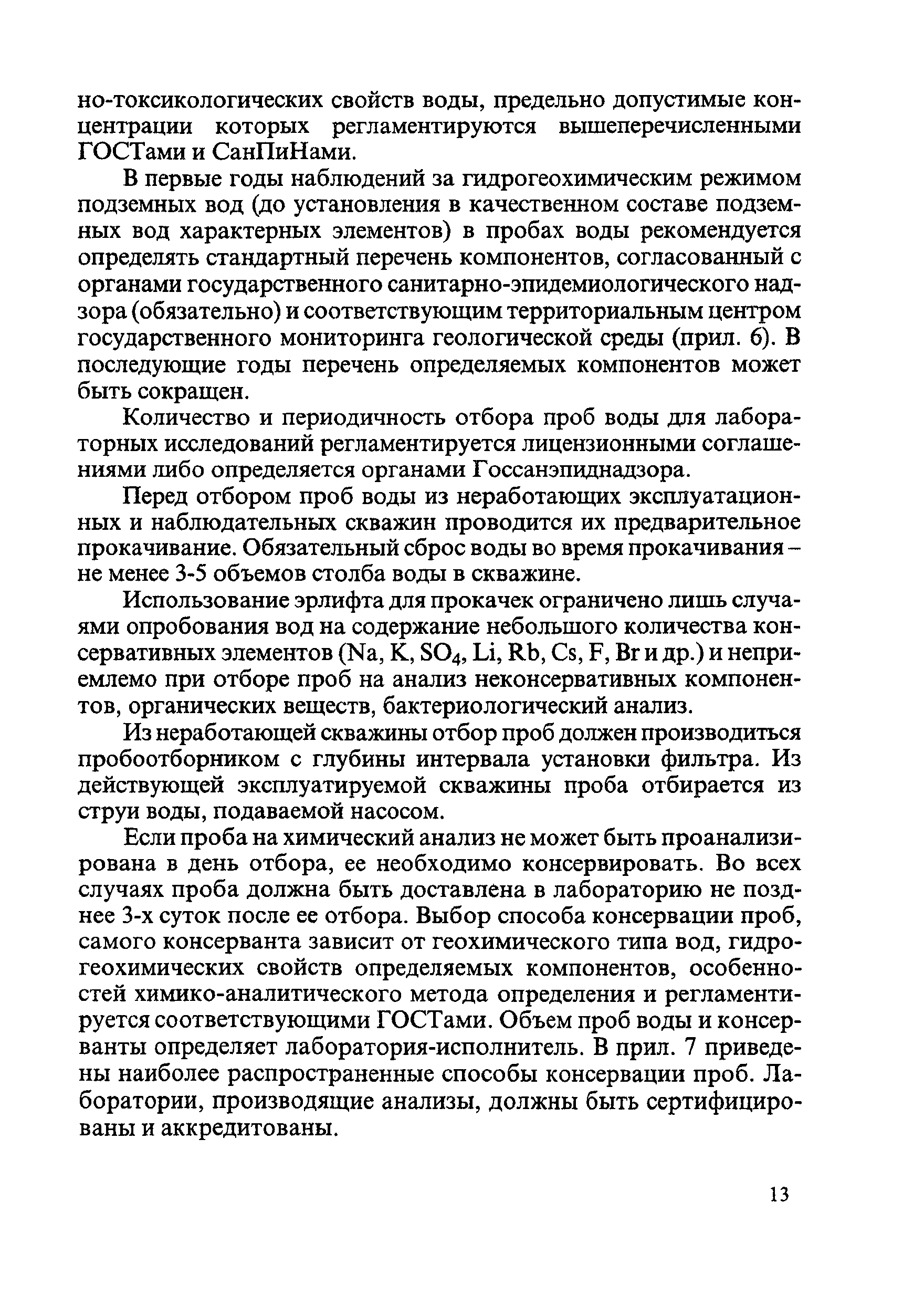 но-токсикологических свойств воды, предельно допустимые концентрации которых регламентируются вышеперечисленными ГОСТами и СанПиНами.

В первые годы наблюдений за гидрогеохимическим режимом подземных вод (до установления в качественном составе подземных вод характерных элементов) в пробах воды рекомендуется определять стандартный перечень компонентов, согласованный с органами государственного санитарно-эпидемиологического надзора (обязательно) и соответствующим территориальным центром государственного мониторинга геологической среды (прил. 6). В последующие годы перечень определяемых компонентов может быть сокращен.

Количество и периодичность отбора проб воды для лабораторных исследований регламентируется лицензионными соглашениями либо определяется органами Госсанэпиднадзора.

Перед отбором проб воды из неработающих эксплуатационных и наблюдательных скважин проводится их предварительное прокачивание. Обязательный сброс воды во время прокачивания – не менее 3-5 объемов столба воды в скважине.

Использование эрлифта для прокачек ограничено лишь случаями опробования вод на содержание небольшого количества консервативных элементов (Na, K, $SO_4$, Li, Rb, Cs, F, Br и др.) и неприемлемо при отборе проб на анализ неконсервативных компонентов, органических веществ, бактериологический анализ.

Из неработающей скважины отбор проб должен производиться пробоотборником с глубины интервала установки фильтра. Из действующей эксплуатируемой скважины проба отбирается из струи воды, подаваемой насосом.

Если проба на химический анализ не может быть проанализирована в день отбора, ее необходимо консервировать. Во всех случаях проба должна быть доставлена в лабораторию не позднее 3-х суток после ее отбора. Выбор способа консервации проб, самого консерванта зависит от геохимического типа вод, гидрогеохимических свойств определяемых компонентов, особенностей химико-аналитического метода определения и регламентируется соответствующими ГОСТами. Объем проб воды и консерванты определяет лаборатория-исполнитель. В прил. 7 приведены наиболее распространенные способы консервации проб. Лаборатории, производящие анализы, должны быть сертифицированы и аккредитованы.

13